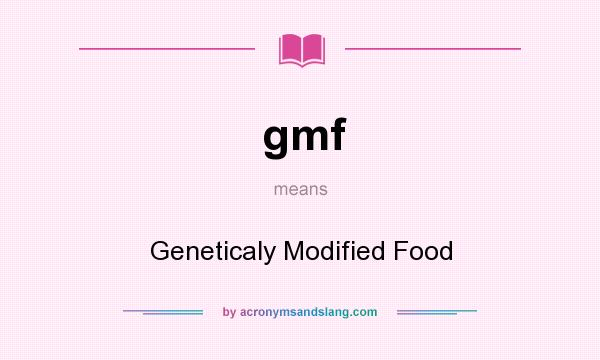 gmf

means

Geneticaly Modified Food

by acronymsandslang.com